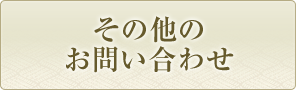 その他の
お問い合わせ